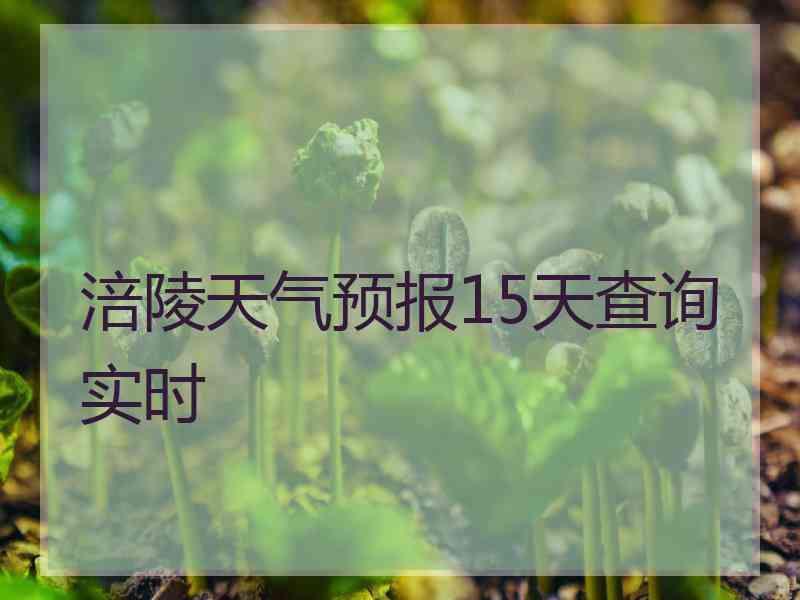 涪陵天气预报15天查询实时